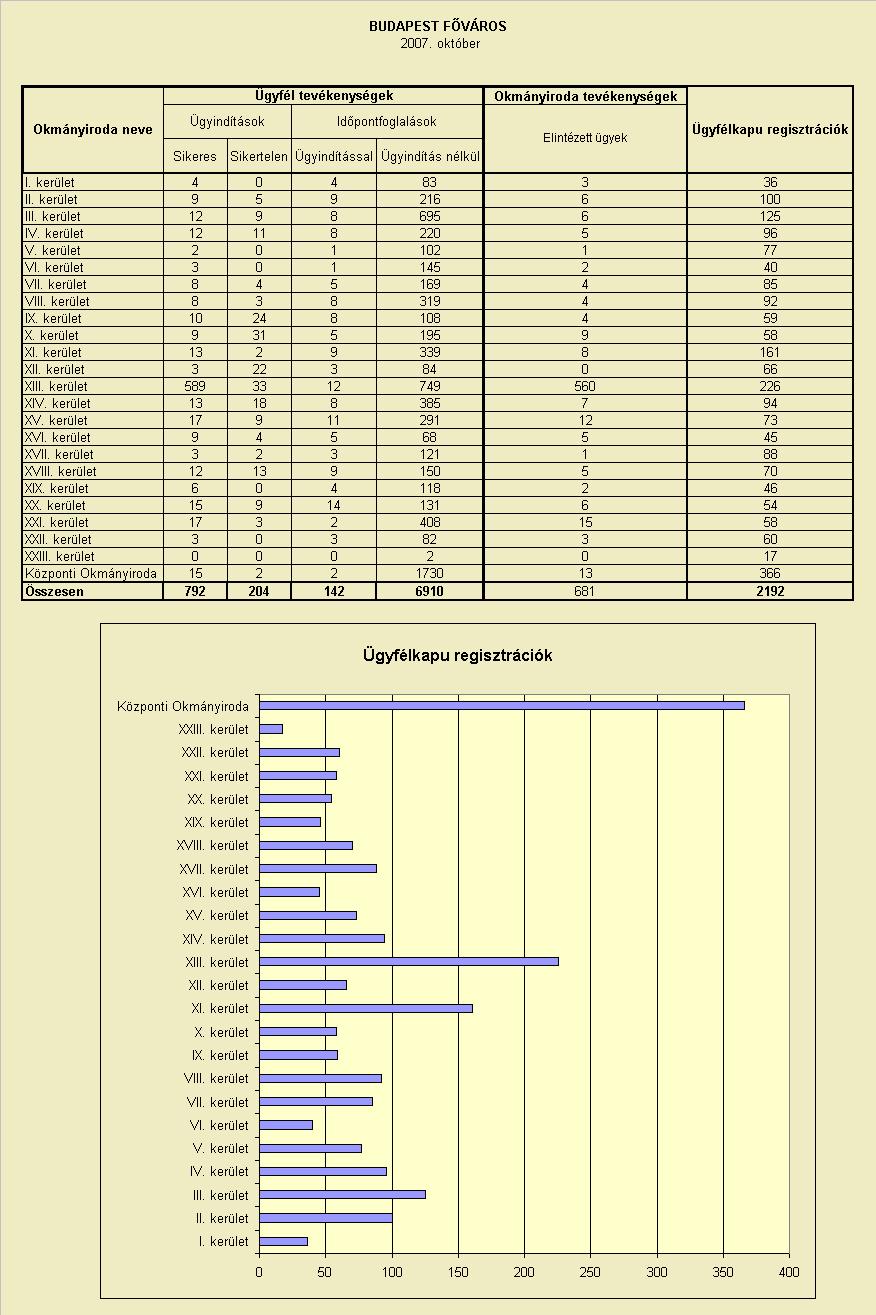 BUDAPEST FŐVÁROS
2007. október

| Okmányiroda neve | Ügyfél tevékenységek | | | | Okmányiroda tevékenységek | Ügyfélkapu regisztrációk |
|---|---|---|---|---|---|---|
| | Ügyindítások | | Időpontfoglalások | | Elintézett ügyek | |
| | Sikeres | Sikertelen | Ügyindítással | Ügyindítás nélkül | | |
| I. kerület | 4 | 0 | 4 | 83 | 3 | 36 |
| II. kerület | 9 | 5 | 9 | 216 | 6 | 100 |
| III. kerület | 12 | 9 | 8 | 695 | 6 | 125 |
| IV. kerület | 12 | 11 | 8 | 220 | 5 | 96 |
| V. kerület | 2 | 0 | 1 | 102 | 1 | 77 |
| VI. kerület | 3 | 0 | 1 | 145 | 2 | 40 |
| VII. kerület | 8 | 4 | 5 | 169 | 4 | 85 |
| VIII. kerület | 8 | 3 | 8 | 319 | 4 | 92 |
| IX. kerület | 10 | 24 | 8 | 108 | 4 | 59 |
| X. kerület | 9 | 31 | 5 | 195 | 9 | 58 |
| XI. kerület | 13 | 2 | 9 | 339 | 8 | 161 |
| XII. kerület | 3 | 22 | 3 | 84 | 0 | 66 |
| XIII. kerület | 589 | 33 | 12 | 749 | 560 | 226 |
| XIV. kerület | 13 | 18 | 8 | 385 | 7 | 94 |
| XV. kerület | 17 | 9 | 11 | 291 | 12 | 73 |
| XVI. kerület | 9 | 4 | 5 | 68 | 5 | 45 |
| XVII. kerület | 3 | 2 | 3 | 121 | 1 | 88 |
| XVIII. kerület | 12 | 13 | 9 | 150 | 5 | 70 |
| XIX. kerület | 6 | 0 | 4 | 118 | 2 | 46 |
| XX. kerület | 15 | 9 | 14 | 131 | 6 | 54 |
| XXI. kerület | 17 | 3 | 2 | 408 | 15 | 58 |
| XXII. kerület | 3 | 0 | 3 | 82 | 3 | 60 |
| XXIII. kerület | 0 | 0 | 0 | 2 | 0 | 17 |
| Központi Okmányiroda | 15 | 2 | 2 | 1730 | 13 | 366 |
| Összesen | 792 | 204 | 142 | 6910 | 681 | 2192 |

Ügyfélkapu regisztrációk

Központi Okmányiroda
XXIII. kerület
XXII. kerület
XXI. kerület
XX. kerület
XIX. kerület
XVIII. kerület
XVII. kerület
XVI. kerület
XV. kerület
XIV. kerület
XIII. kerület
XII. kerület
XI. kerület
X. kerület
IX. kerület
VIII. kerület
VII. kerület
VI. kerület
V. kerület
IV. kerület
III. kerület
II. kerület
I. kerület

0 50 100 150 200 250 300 350 400